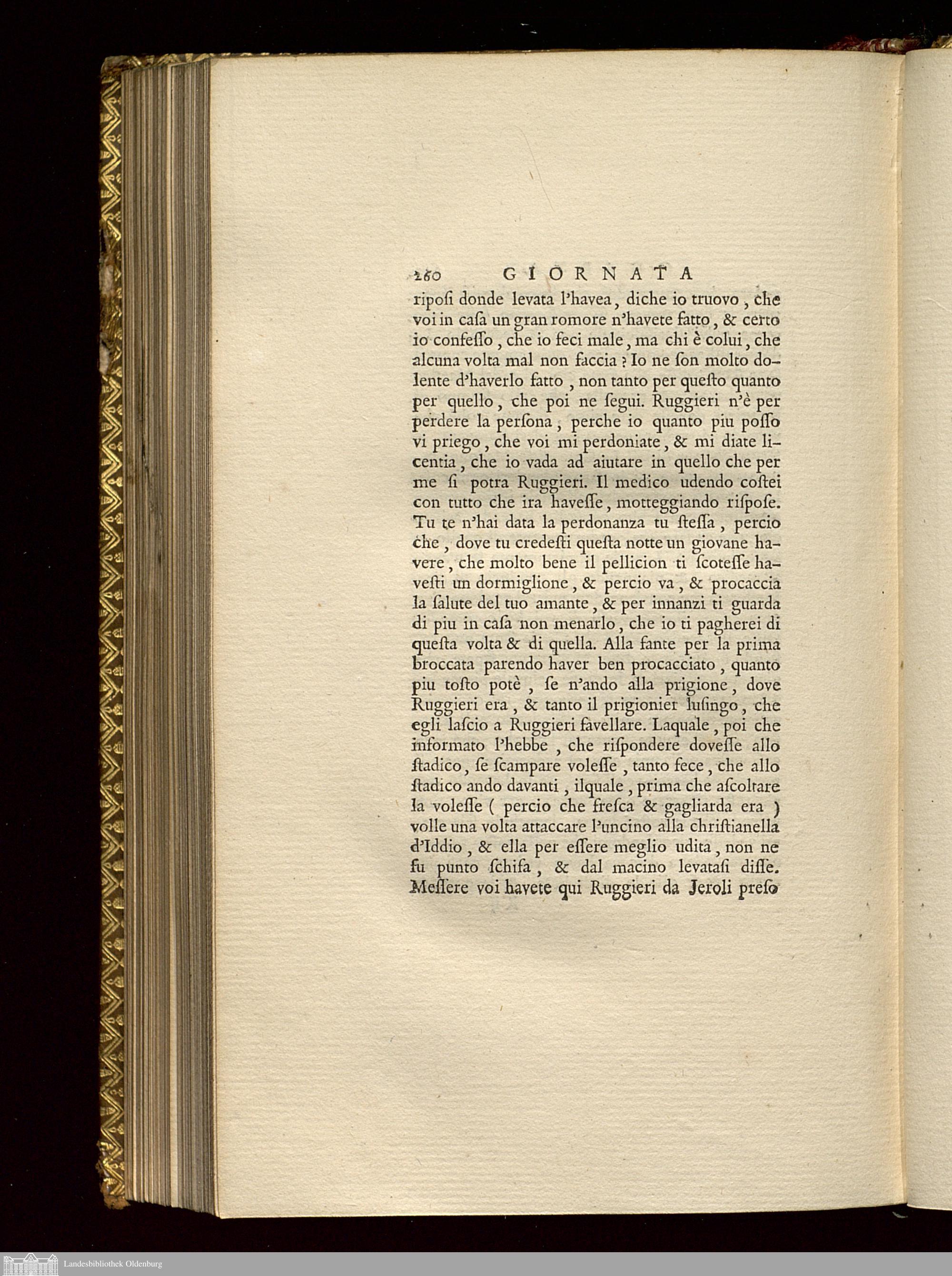 260 GIORNATA

riposi donde levata l'havea, diche io truovo, che voi in casa un gran romore n'havete fatto, & certo io confesso, che io feci male, ma chi è colui, che alcuna volta mal non faccia? Io ne son molto dolente d'haverlo fatto, non tanto per questo quanto per quello, che poi ne segui. Ruggieri n'è per perdere la persona, perche io quanto piu posso vi priego, che voi mi perdoniate, & mi diate licentia, che io vada ad aiutare in quello che per me si potra Ruggieri. Il medico udendo costei con tutto che ira havesse, motteggiando rispose. Tu te n'hai data la perdonanza tu stessa, percio che, dove tu credesti questa notte un giovane havere, che molto bene il pellicion ti scotesse havesti un dormiglione, & percio va, & procaccia la salute del tuo amante, & per innanzi ti guarda di piu in casa non menarlo, che io ti pagherei di questa volta & di quella. Alla fante per la prima broccata parendo haver ben procacciato, quanto piu tosto potè, se n'ando alla prigione, dove Ruggieri era, & tanto il prigionier lusingo, che egli lascio a Ruggieri favellare. Laquale, poi che informato l'hebbe, che rispondere dovesse allo stadico, se scampare volesse, tanto fece, che allo stadico ando davanti, ilquale, prima che ascoltare la volesse (percio che fresca & gagliarda era) volle una volta attaccare l'uncino alla christianella d'Iddio, & ella per essere meglio udita, non ne fu punto schifa, & dal macino levatasi disse. Messere voi havete qui Ruggieri da Jeroli preso

Landesbibliothek Oldenburg